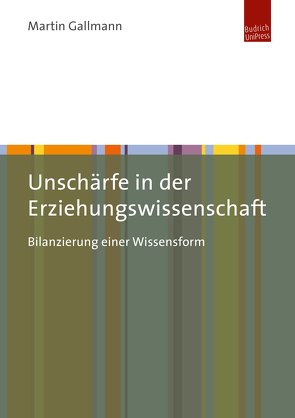 Martin Gallmann

Budrich UniPress

Unschärfe in der Erziehungswissenschaft

Bilanzierung einer Wissensform